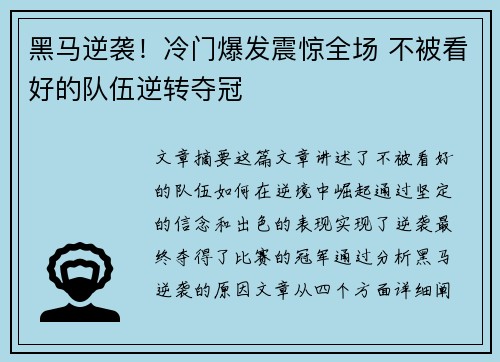 黑马逆袭！冷门爆发震惊全场 不被看好的队伍逆转夺冠

文章摘要这篇文章讲述了不被看好的队伍如何在逆境中崛起通过坚定的信念和出色的表现实现了逆袭最终夺得了比赛的冠军通过分析黑马逆袭的原因文章从四个方面详细阐